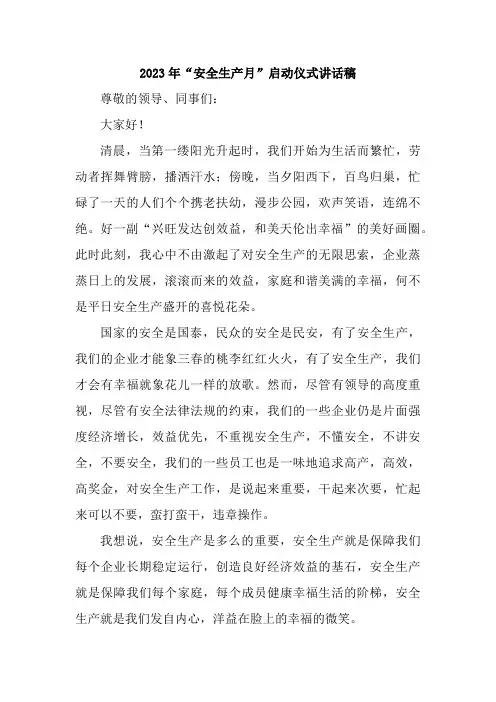 2023年“安全生产月”启动仪式讲话稿

尊敬的领导、同事们：

大家好！

清晨，当第一缕阳光升起时，我们开始为生活而繁忙，劳动者挥舞臂膀，播洒汗水；傍晚，当夕阳西下，百鸟归巢，忙碌了一天的人们个个携老扶幼，漫步公园，欢声笑语，连绵不绝。好一副“兴旺发达创效益，和美天伦出幸福”的美好画圈。此时此刻，我心中不由激起了对安全生产的无限思索，企业蒸蒸日上的发展，滚滚而来的效益，家庭和谐美满的幸福，何不是平日安全生产盛开的喜悦花朵。

国家的安全是国泰，民众的安全是民安，有了安全生产，我们的企业才能象三春的桃李红红火火，有了安全生产，我们才会有幸福就象花儿一样的放歌。然而，尽管有领导的高度重视，尽管有安全法律法规的约束，我们的一些企业仍是片面强度经济增长，效益优先，不重视安全生产，不懂安全，不讲安全，不要安全，我们的一些员工也是一味地追求高产，高效，高奖金，对安全生产工作，是说起来重要，干起来次要，忙起来可以不要，蛮打蛮干，违章操作。

我想说，安全生产是多么的重要，安全生产就是保障我们每个企业长期稳定运行，创造良好经济效益的基石，安全生产就是保障我们每个家庭，每个成员健康幸福生活的阶梯，安全生产就是我们发自内心，洋益在脸上的幸福的微笑。